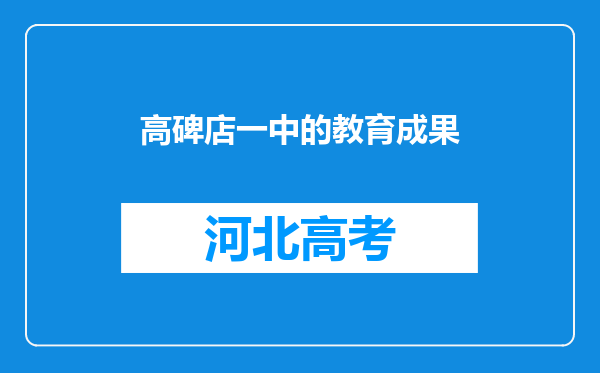 高碑店一中的教育成果

河北高考